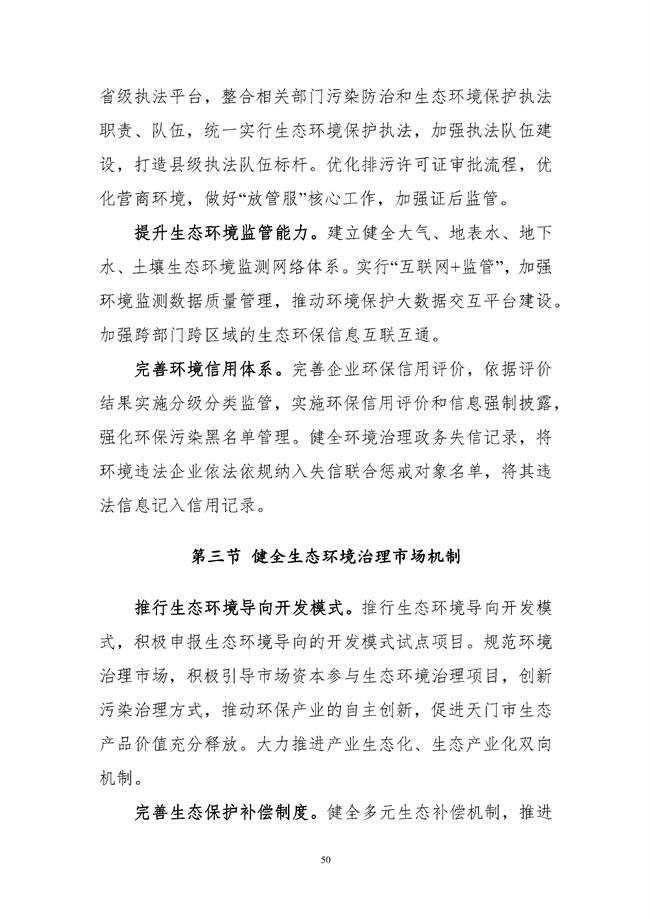 省级执法平台，整合相关部门污染防治和生态环境保护执法职责、队伍，统一实行生态环境保护执法，加强执法队伍建设，打造县级执法队伍标杆。优化排污许可证审批流程，优化营商环境，做好“放管服”核心工作，加强证后监管。

提升生态环境监管能力。建立健全大气、地表水、地下水、土壤生态环境监测网络体系。实行“互联网+监管”，加强环境监测数据质量管理，推动环境保护大数据交互平台建设。加强跨部门跨区域的生态环保信息互联互通。

完善环境信用体系。完善企业环保信用评价，依据评价结果实施分级分类监管，实施环保信用评价和信息强制披露，强化环保污染黑名单管理。健全环境治理政务失信记录，将环境违法企业依法依规纳入失信联合惩戒对象名单，将其违法信息记入信用记录。

第三节 健全生态环境治理市场机制

推行生态环境导向开发模式。推行生态环境导向开发模式，积极申报生态环境导向的开发模式试点项目。规范环境治理市场，积极引导市场资本参与生态环境治理项目，创新污染治理方式，推动环保产业的自主创新，促进天门市生态产品价值充分释放。大力推进产业生态化、生态产业化双向机制。

完善生态保护补偿制度。健全多元生态补偿机制，推进

50